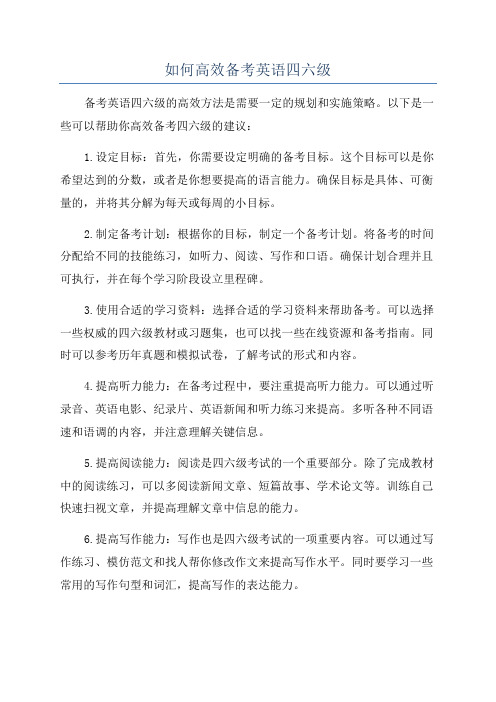 如何高效备考英语四六级

备考英语四六级的高效方法是需要一定的规划和实施策略。以下是一些可以帮助你高效备考四六级的建议：

1.设定目标：首先，你需要设定明确的备考目标。这个目标可以是你希望达到的分数，或者是你想要提高的语言能力。确保目标是具体、可衡量的，并将其分解为每天或每周的小目标。

2.制定备考计划：根据你的目标，制定一个备考计划。将备考的时间分配给不同的技能练习，如听力、阅读、写作和口语。确保计划合理并且可执行，并在每个学习阶段设立里程碑。

3.使用合适的学习资料：选择合适的学习资料来帮助备考。可以选择一些权威的四六级教材或习题集，也可以找一些在线资源和备考指南。同时可以参考历年真题和模拟试卷，了解考试的形式和内容。

4.提高听力能力：在备考过程中，要注重提高听力能力。可以通过听录音、英语电影、纪录片、英语新闻和听力练习来提高。多听各种不同语速和语调的内容，并注意理解关键信息。

5.提高阅读能力：阅读是四六级考试的一个重要部分。除了完成教材中的阅读练习，可以多阅读新闻文章、短篇故事、学术论文等。训练自己快速扫视文章，并提高理解文章中信息的能力。

6.提高写作能力：写作也是四六级考试的一项重要内容。可以通过写作练习、模仿范文和找人帮你修改作文来提高写作水平。同时要学习一些常用的写作句型和词汇，提高写作的表达能力。